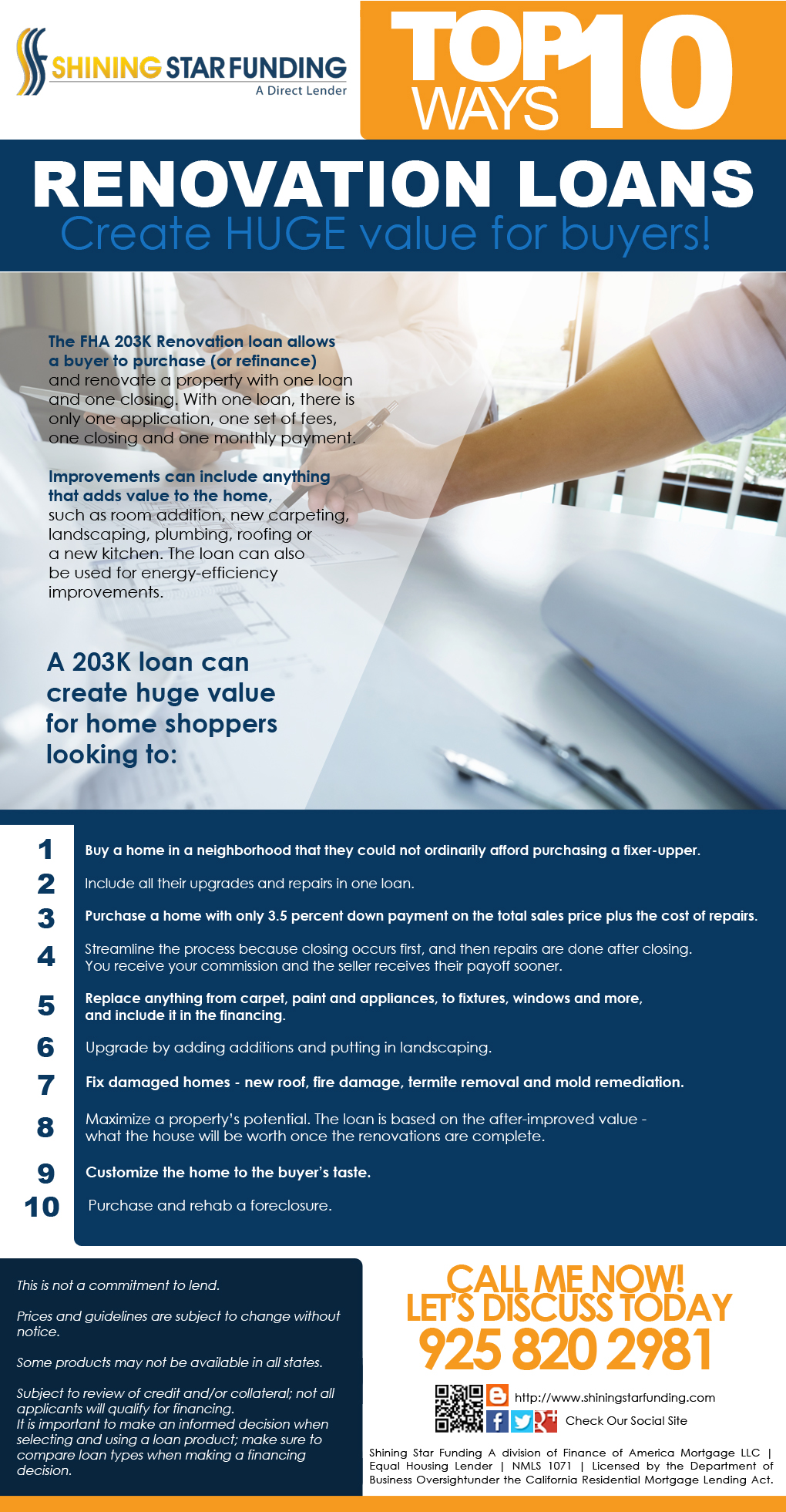 SHINING STAR FUNDING
A Direct Lender

TOP 10 WAYS

RENOVATION LOANS
Create HUGE value for buyers!

The FHA 203K Renovation loan allows a buyer to purchase (or refinance) and renovate a property with one loan and one closing. With one loan, there is only one application, one set of fees, one closing and one monthly payment.

Improvements can include anything that adds value to the home, such as room addition, new carpeting, landscaping, plumbing, roofing or a new kitchen. The loan can also be used for energy-efficiency improvements.

A 203K loan can create huge value for home shoppers looking to:

1 Buy a home in a neighborhood that they could not ordinarily afford purchasing a fixer-upper.
2 Include all their upgrades and repairs in one loan.
3 Purchase a home with only 3.5 percent down payment on the total sales price plus the cost of repairs.
4 Streamline the process because closing occurs first, and then repairs are done after closing. You receive your commission and the seller receives their payoff sooner.
5 Replace anything from carpet, paint and appliances, to fixtures, windows and more, and include it in the financing.
6 Upgrade by adding additions and putting in landscaping.
7 Fix damaged homes - new roof, fire damage, termite removal and mold remediation.
8 Maximize a property's potential. The loan is based on the after-improved value - what the house will be worth once the renovations are complete.
9 Customize the home to the buyer's taste.
10 Purchase and rehab a foreclosure.

This is not a commitment to lend.

Prices and guidelines are subject to change without notice.

Some products may not be available in all states.

Subject to review of credit and/or collateral; not all applicants will qualify for financing. It is important to make an informed decision when selecting and using a loan product; make sure to compare loan types when making a financing decision.

CALL ME NOW!
LET'S DISCUSS TODAY
925 820 2981

http://www.shiningstarfunding.com
Check Our Social Site

Shining Star Funding A division of Finance of America Mortgage LLC | Equal Housing Lender | NMLS 1071 | Licensed by the Department of Business Oversightunder the California Residential Mortgage Lending Act.